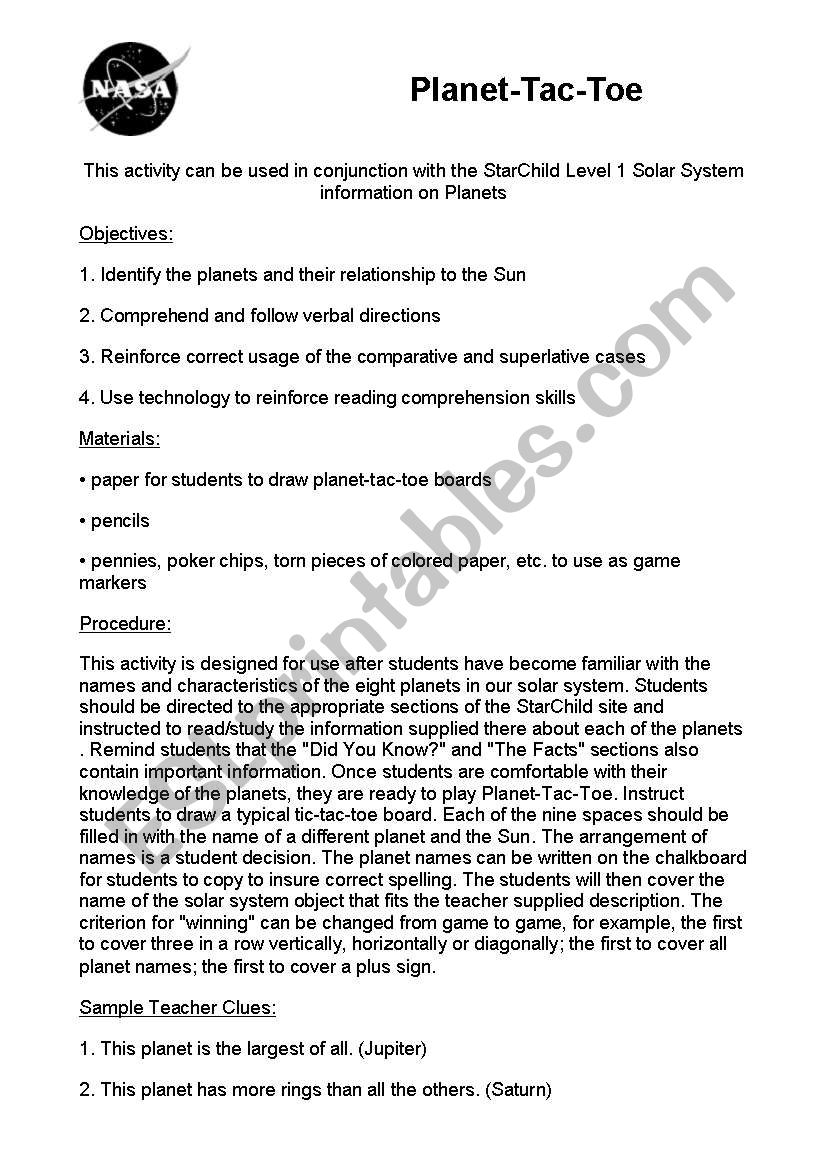 NASA

Planet-Tac-Toe

This activity can be used in conjunction with the StarChild Level 1 Solar System information on Planets

Objectives:

1. Identify the planets and their relationship to the Sun

2. Comprehend and follow verbal directions

3. Reinforce correct usage of the comparative and superlative cases

4. Use technology to reinforce reading comprehension skills

Materials:

• paper for students to draw planet-tac-toe boards

• pencils

• pennies, poker chips, torn pieces of colored paper, etc. to use as game markers

Procedure:

This activity is designed for use after students have become familiar with the names and characteristics of the eight planets in our solar system. Students should be directed to the appropriate sections of the StarChild site and instructed to read/study the information supplied there about each of the planets . Remind students that the "Did You Know?" and "The Facts" sections also contain important information. Once students are comfortable with their knowledge of the planets, they are ready to play Planet-Tac-Toe. Instruct students to draw a typical tic-tac-toe board. Each of the nine spaces should be filled in with the name of a different planet and the Sun. The arrangement of names is a student decision. The planet names can be written on the chalkboard for students to copy to insure correct spelling. The students will then cover the name of the solar system object that fits the teacher supplied description. The criterion for "winning" can be changed from game to game, for example, the first to cover three in a row vertically, horizontally or diagonally; the first to cover all planet names; the first to cover a plus sign.

Sample Teacher Clues:

1. This planet is the largest of all. (Jupiter)

2. This planet has more rings than all the others. (Saturn)

ESLprintables.com